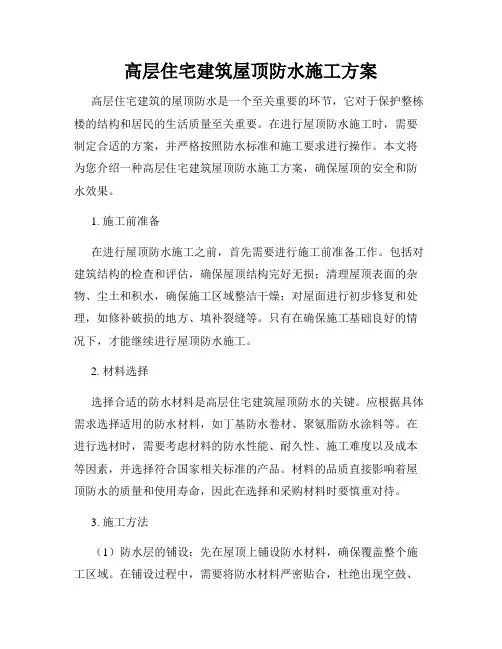 高层住宅建筑屋顶防水施工方案

高层住宅建筑的屋顶防水是一个至关重要的环节，它对于保护整栋楼的结构和居民的生活质量至关重要。在进行屋顶防水施工时，需要制定合适的方案，并严格按照防水标准和施工要求进行操作。本文将为您介绍一种高层住宅建筑屋顶防水施工方案，确保屋顶的安全和防水效果。

1. 施工前准备

在进行屋顶防水施工之前，首先需要进行施工前准备工作。包括对建筑结构的检查和评估，确保屋顶结构完好无损；清理屋顶表面的杂物、尘土和积水，确保施工区域整洁干燥；对屋面进行初步修复和处理，如修补破损的地方、填补裂缝等。只有在确保施工基础良好的情况下，才能继续进行屋顶防水施工。

2. 材料选择

选择合适的防水材料是高层住宅建筑屋顶防水的关键。应根据具体需求选择适用的防水材料，如丁基防水卷材、聚氨脂防水涂料等。在进行选材时，需要考虑材料的防水性能、耐久性、施工难度以及成本等因素，并选择符合国家相关标准的产品。材料的品质直接影响着屋顶防水的质量和使用寿命，因此在选择和采购材料时要慎重对待。

3. 施工方法

（1）防水层的铺设：先在屋顶上铺设防水材料，确保覆盖整个施工区域。在铺设过程中，需要将防水材料严密贴合，杜绝出现空鼓、